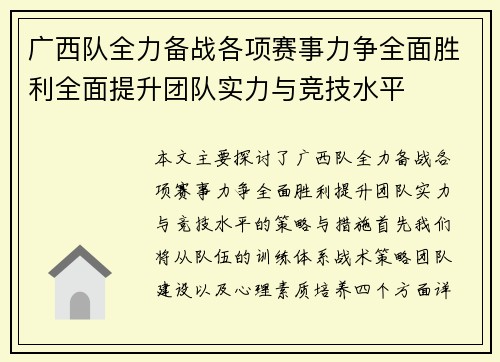 广西队全力备战各项赛事力争全面胜利全面提升团队实力与竞技水平

本文主要探讨了广西队全力备战各项赛事力争全面胜利提升团队实力与竞技水平的策略与措施首先我们将从队伍的训练体系战术策略团队建设以及心理素质培养四个方面详